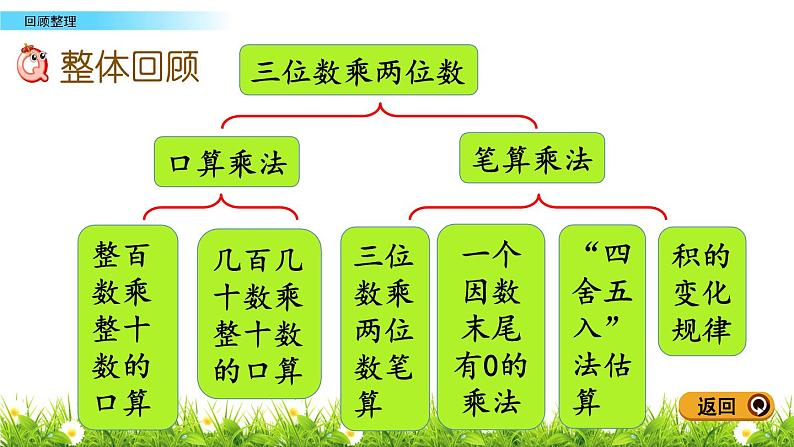 回顾整理

整体回顾

三位数乘两位数

口算乘法

笔算乘法

整百数乘整十数的口算

几百几十数乘整十数的口算

三位数乘两位数笔算

一个因数末尾有0的乘法

“四舍五入”法估算

积的变化规律

返回